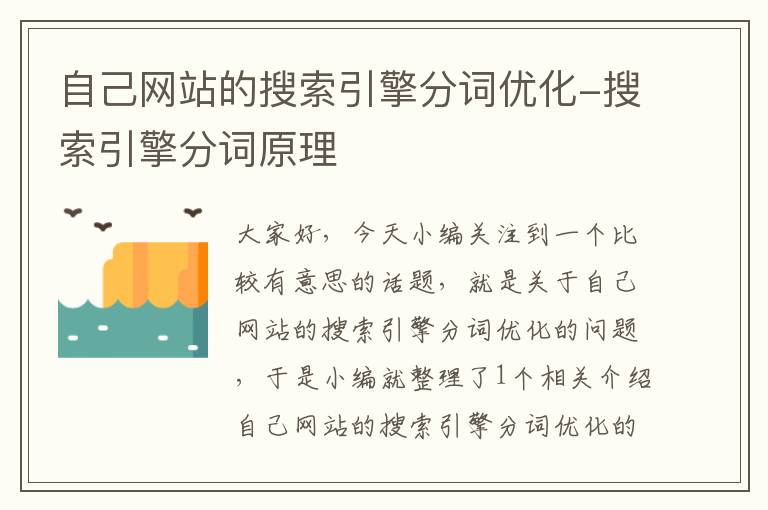 自己网站的搜索引擎分词优化-搜索引擎分词原理

大家好，今天小编关注到一个比较有意思的话题，就是关于自己网站的搜索引擎分词优化的问题，于是小编就整理了1个相关介绍自己网站的搜索引擎分词优化的